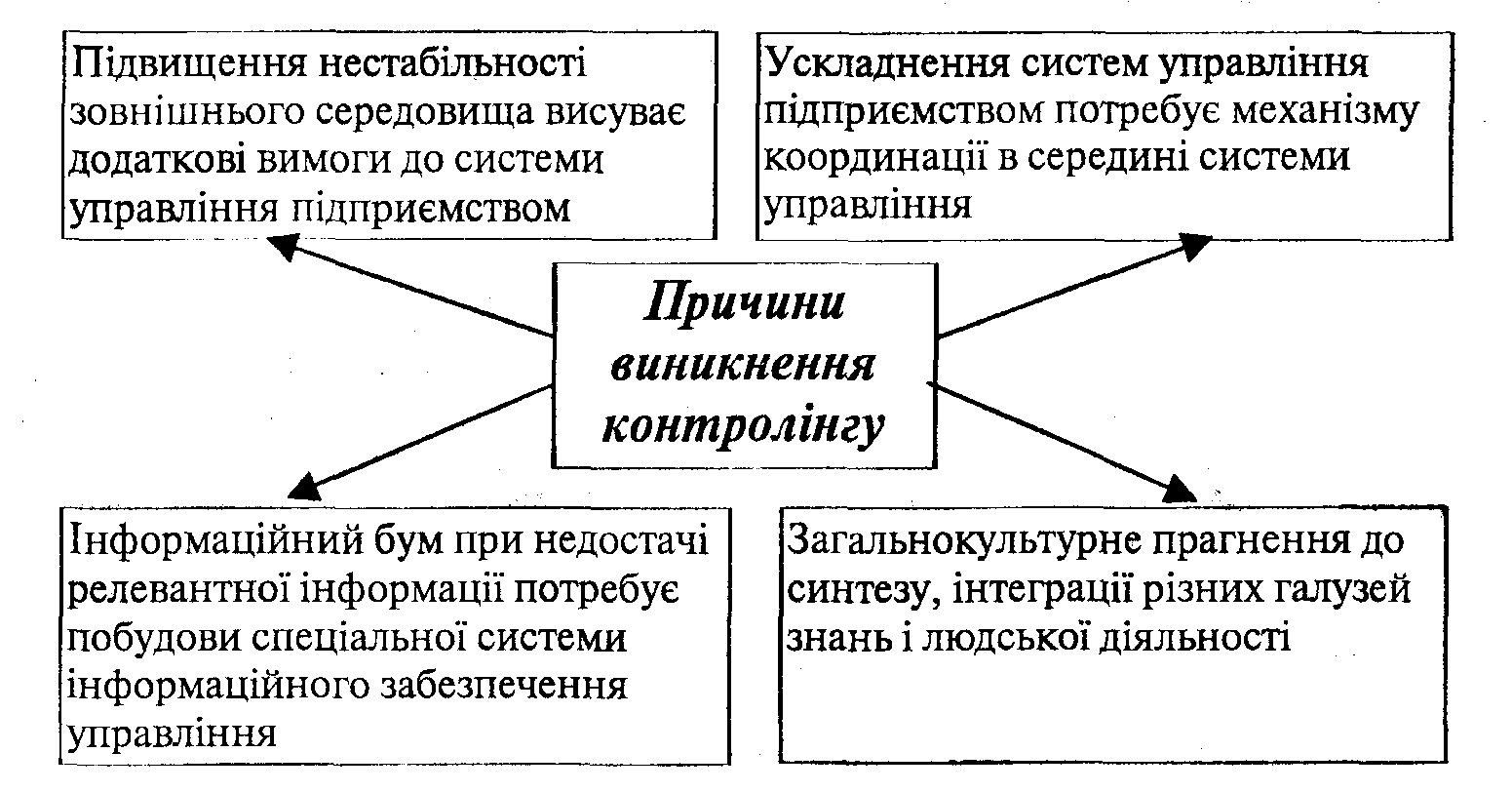 Підвищення нестабільності зовнішнього середовища висуває додаткові вимоги до системи управління підприємством

Ускладнення систем управління підприємством потребує механізму координації в середині системи управління

Причини виникнення контролінгу

Інформаційний бум при недостачі релевантної інформації потребує побудови спеціальної системи інформаційного забезпечення управління

Загальнокультурне прагнення до синтезу, інтеграції різних галузей знань і людської діяльності